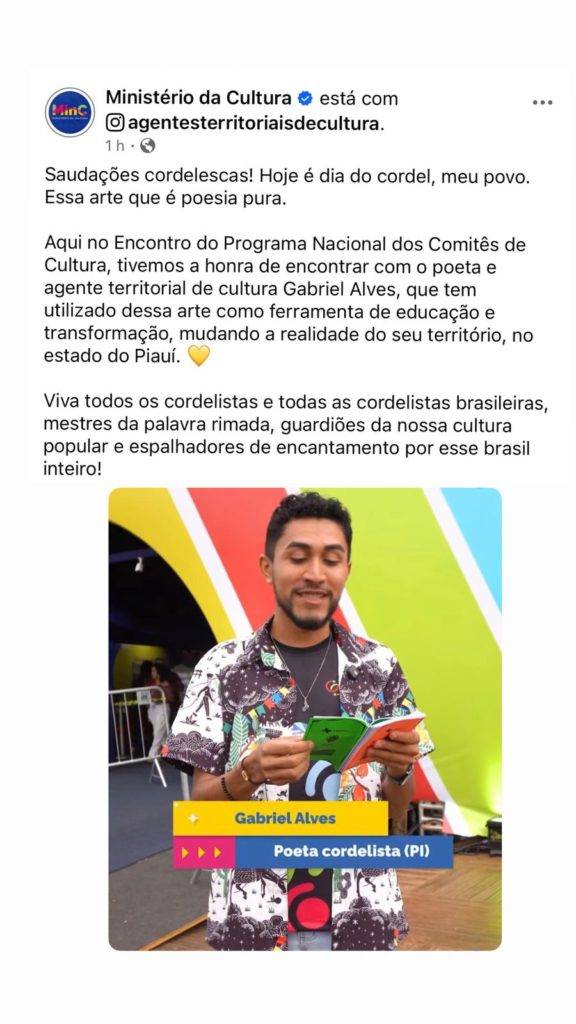 MinC

Ministério da Cultura está com agentesterritoriaisdecultura.
1 h ·

Saudações cordelescas! Hoje é dia do cordel, meu povo. Essa arte que é poesia pura.

Aqui no Encontro do Programa Nacional dos Comitês de Cultura, tivemos a honra de encontrar com o poeta e agente territorial de cultura Gabriel Alves, que tem utilizado dessa arte como ferramenta de educação e transformação, mudando a realidade do seu território, no estado do Piauí. 💛

Viva todos os cordelistas e todas as cordelistas brasileiras, mestres da palavra rimada, guardiões da nossa cultura popular e espalhadores de encantamento por esse brasil inteiro!

Gabriel Alves
Poeta cordelista (PI)